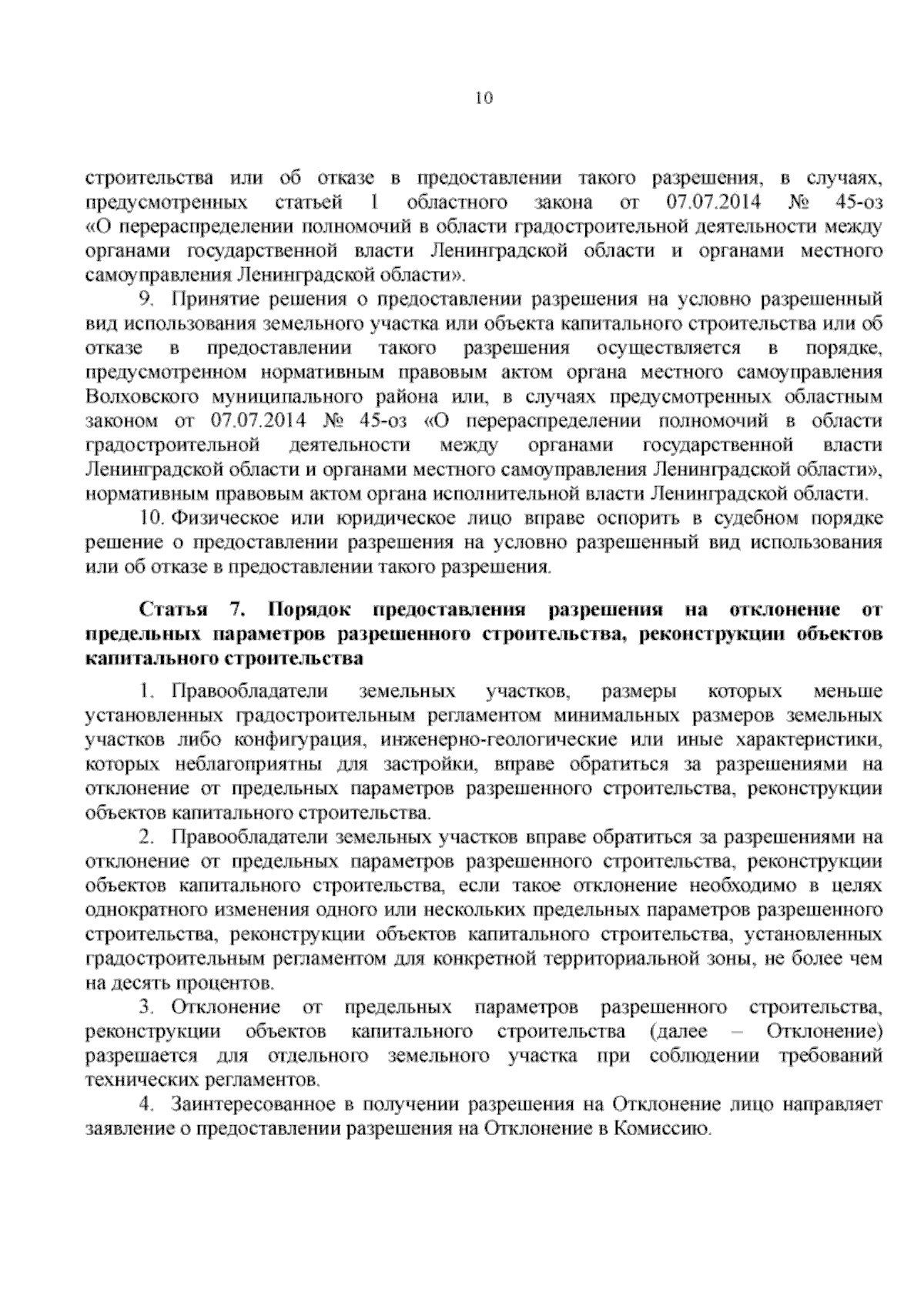 10

строительства или об отказе в предоставлении такого разрешения, в случаях, предусмотренных статьей 1 областного закона от 07.07.2014 № 45-оз «О перераспределении полномочий в области градостроительной деятельности между органами государственной власти Ленинградской области и органами местного самоуправления Ленинградской области».

9. Принятие решения о предоставлении разрешения на условно разрешенный вид использования земельного участка или объекта капитального строительства или об отказе в предоставлении такого разрешения осуществляется в порядке, предусмотренном нормативным правовым актом органа местного самоуправления Волховского муниципального района или, в случаях предусмотренных областным законом от 07.07.2014 № 45-оз «О перераспределении полномочий в области градостроительной деятельности между органами государственной власти Ленинградской области и органами местного самоуправления Ленинградской области», нормативным правовым актом органа исполнительной власти Ленинградской области.

10. Физическое или юридическое лицо вправе оспорить в судебном порядке решение о предоставлении разрешения на условно разрешенный вид использования или об отказе в предоставлении такого разрешения.

Статья 7. Порядок предоставления разрешения на отклонение от предельных параметров разрешенного строительства, реконструкции объектов капитального строительства

1. Правообладатели земельных участков, размеры которых меньше установленных градостроительным регламентом минимальных размеров земельных участков либо конфигурация, инженерно-геологические или иные характеристики, которых неблагоприятны для застройки, вправе обратиться за разрешениями на отклонение от предельных параметров разрешенного строительства, реконструкции объектов капитального строительства.

2. Правообладатели земельных участков вправе обратиться за разрешениями на отклонение от предельных параметров разрешенного строительства, реконструкции объектов капитального строительства, если такое отклонение необходимо в целях однократного изменения одного или нескольких предельных параметров разрешенного строительства, реконструкции объектов капитального строительства, установленных градостроительным регламентом для конкретной территориальной зоны, не более чем на десять процентов.

3. Отклонение от предельных параметров разрешенного строительства, реконструкции объектов капитального строительства (далее – Отклонение) разрешается для отдельного земельного участка при соблюдении требований технических регламентов.

4. Заинтересованное в получении разрешения на Отклонение лицо направляет заявление о предоставлении разрешения на Отклонение в Комиссию.